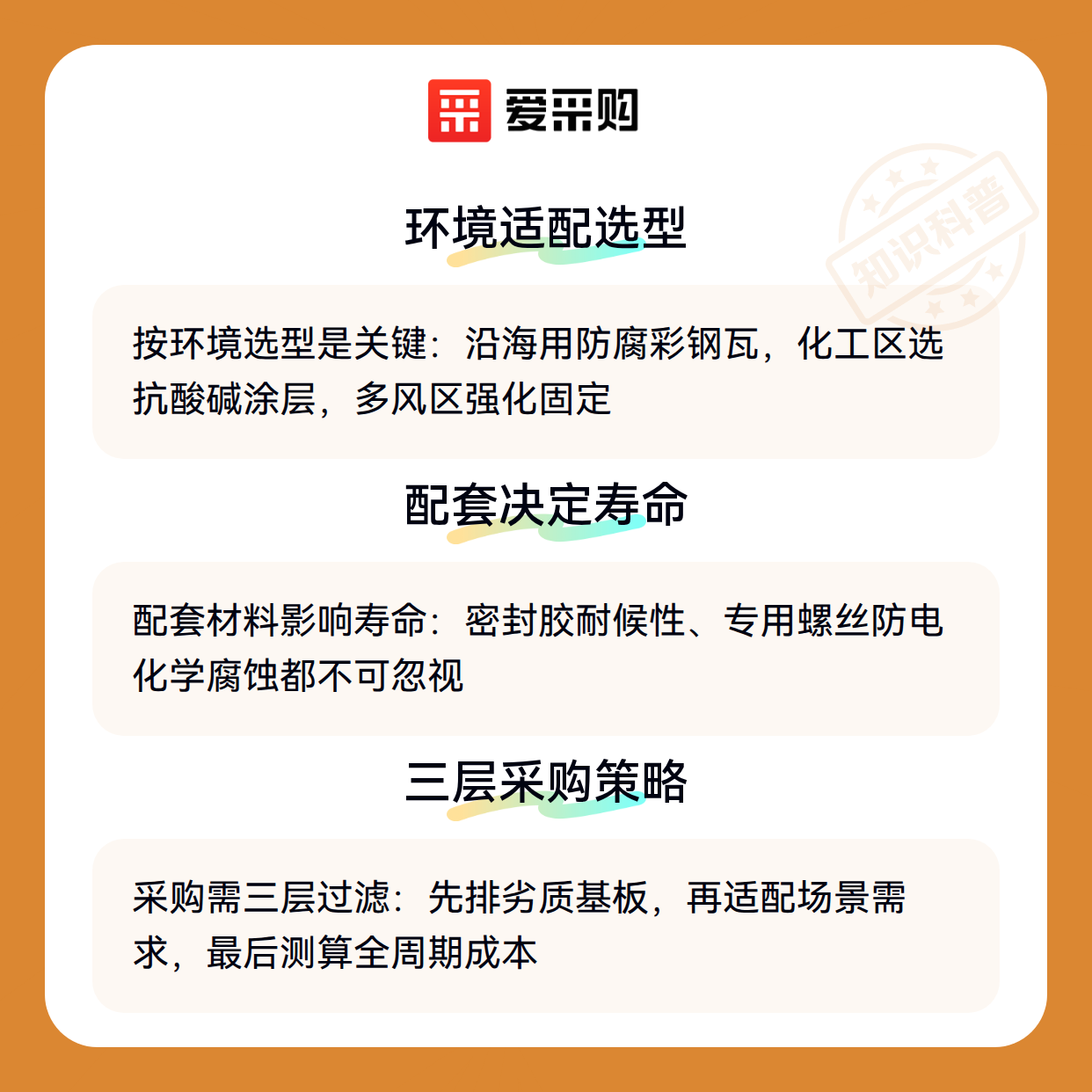 爱采购

环境适配选型

按环境选型是关键：沿海用防腐彩钢瓦，化工区选抗酸碱涂层，多风区强化固定

配套决定寿命

配套材料影响寿命：密封胶耐候性、专用螺丝防电化学腐蚀都不可忽视

三层采购策略

采购需三层过滤：先排劣质基板，再适配场景需求，最后测算全周期成本

知识科普